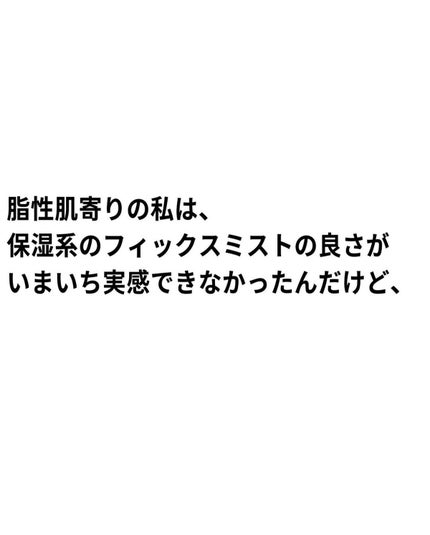 脂性肌寄りの私は、
保湿系のフィックスミストの良さが
いまいち実感できなかったんだけど、